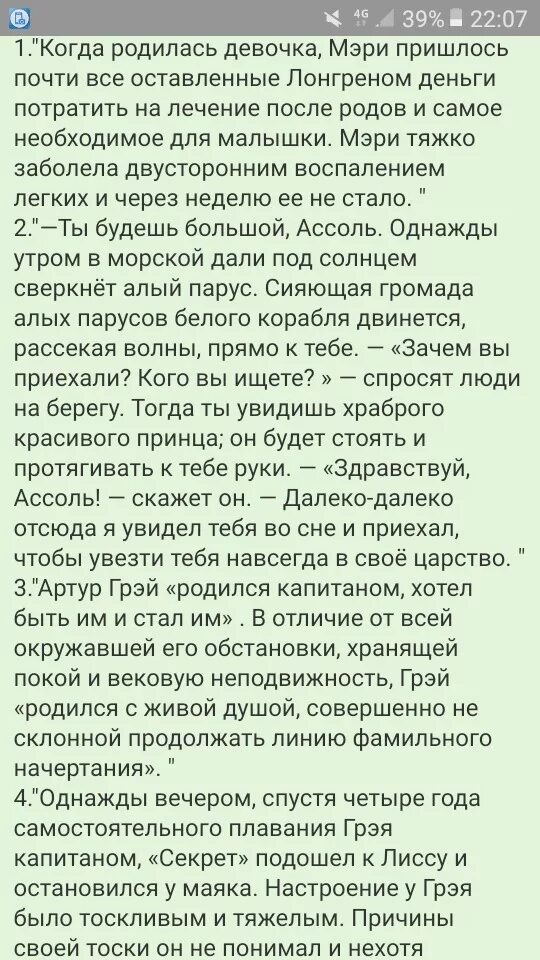 4G 39% 22:07

1."Когда родилась девочка, Мэри пришлось почти все оставленные Лонгреном деньги потратить на лечение после родов и самое необходимое для малышки. Мэри тяжко заболела двусторонним воспалением легких и через неделю ее не стало. "
2."—Ты будешь большой, Ассоль. Однажды утром в морской дали под солнцем сверкнёт алый парус. Сияющая громада алых парусов белого корабля двинется, рассекая волны, прямо к тебе. — «Зачем вы приехали? Кого вы ищете? » — спросят люди на берегу. Тогда ты увидишь храброго красивого принца; он будет стоять и протягивать к тебе руки. — «Здравствуй, Ассоль! — скажет он. — Далеко-далеко отсюда я увидел тебя во сне и приехал, чтобы увезти тебя навсегда в своё царство. "
3."Артур Грэй «родился капитаном, хотел быть им и стал им» . В отличие от всей окружавшей его обстановки, хранящей покой и вековую неподвижность, Грэй «родился с живой душой, совершенно не склонной продолжать линию фамильного начертания». "
4."Однажды вечером, спустя четыре года самостоятельного плавания Грэя капитаном, «Секрет» подошел к Лиссу и остановился у маяка. Настроение у Грэя было тоскливым и тяжелым. Причины своей тоски он не понимал и нехотя